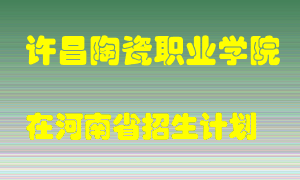 许昌陶瓷职业学院

在河南省招生计划